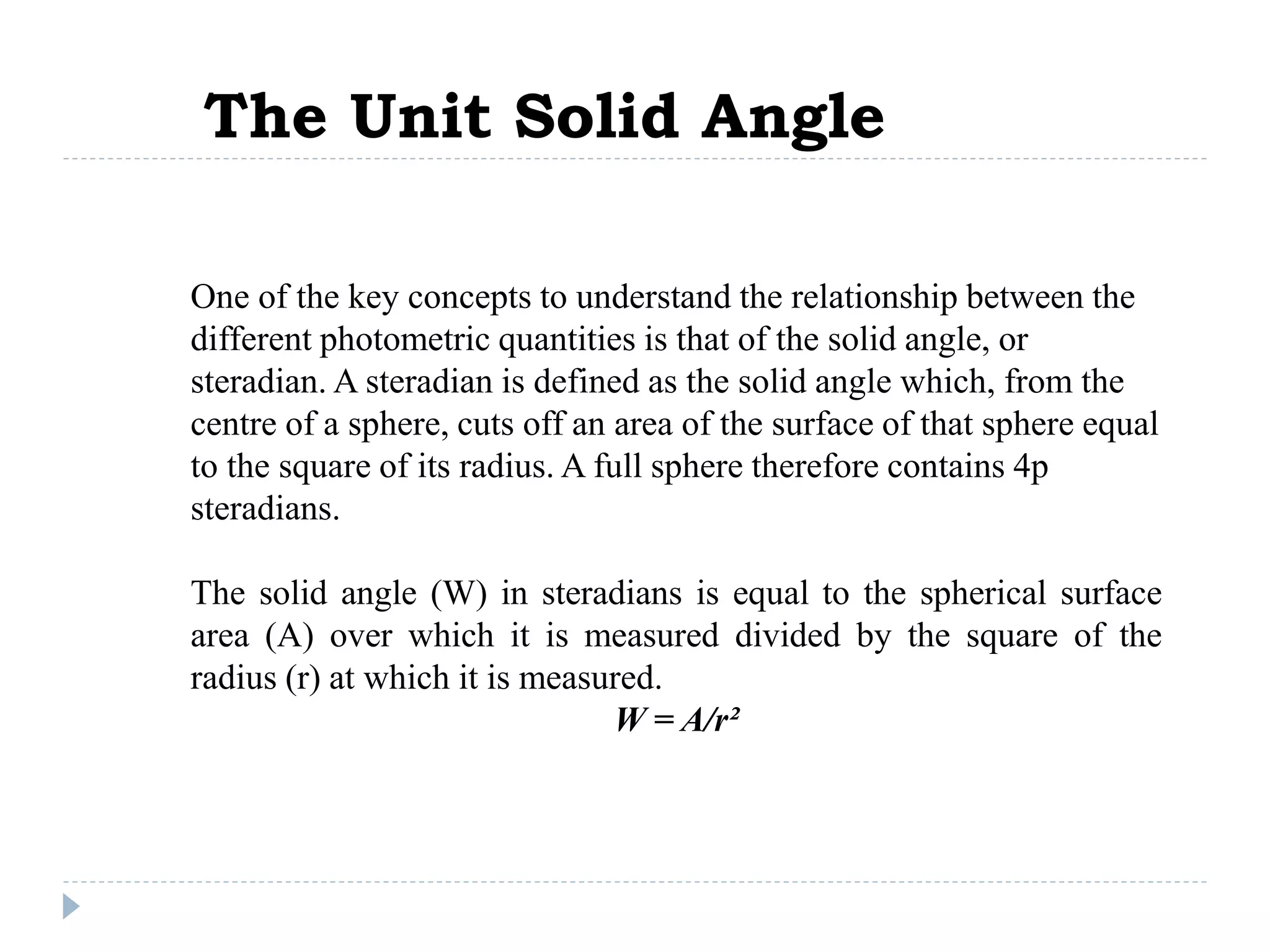 The Unit Solid Angle

One of the key concepts to understand the relationship between the different photometric quantities is that of the solid angle, or steradian. A steradian is defined as the solid angle which, from the centre of a sphere, cuts off an area of the surface of that sphere equal to the square of its radius. A full sphere therefore contains 4p steradians.

The solid angle (W) in steradians is equal to the spherical surface area (A) over which it is measured divided by the square of the radius (r) at which it is measured.

$W = A/r^2$